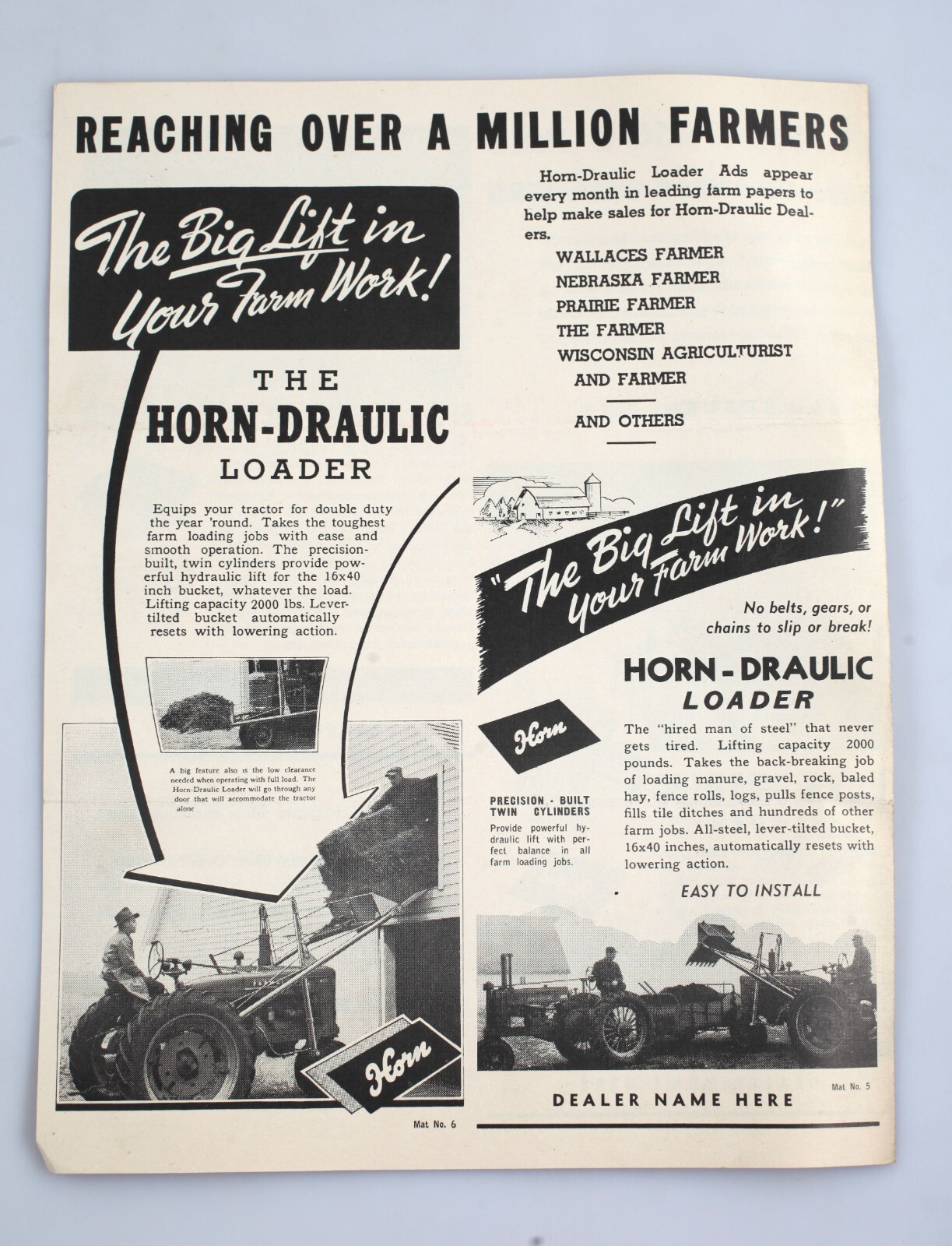 REACHING OVER A MILLION FARMERS

The Big Lift in Your Farm Work!

THE HORN-DRAULIC LOADER

Equips your tractor for double duty the year 'round. Takes the toughest farm loading jobs with ease and smooth operation. The precision-built, twin cylinders provide powerful hydraulic lift for the 16x40 inch bucket, whatever the load. Lifting capacity 2000 lbs. Lever-tilted bucket automatically resets with lowering action.

A big feature also is the low clearance needed when operating with full load. The Horn-Draulic Loader will go through any door that will accommodate the tractor alone

Horn

Mat No. 6

Horn-Draulic Loader Ads appear every month in leading farm papers to help make sales for Horn-Draulic Dealers.

WALLACES FARMER
NEBRASKA FARMER
PRAIRIE FARMER
THE FARMER
WISCONSIN AGRICULTURIST AND FARMER

AND OTHERS

"The Big Lift in Your Farm Work!"

No belts, gears, or chains to slip or break!

HORN-DRAULIC LOADER

Horn

PRECISION - BUILT TWIN CYLINDERS
Provide powerful hydraulic lift with perfect balance in all farm loading jobs.

The "hired man of steel" that never gets tired. Lifting capacity 2000 pounds. Takes the back-breaking job of loading manure, gravel, rock, baled hay, fence rolls, logs, pulls fence posts, fills tile ditches and hundreds of other farm jobs. All-steel, lever-tilted bucket, 16x40 inches, automatically resets with lowering action.

EASY TO INSTALL

Mat No. 5

DEALER NAME HERE